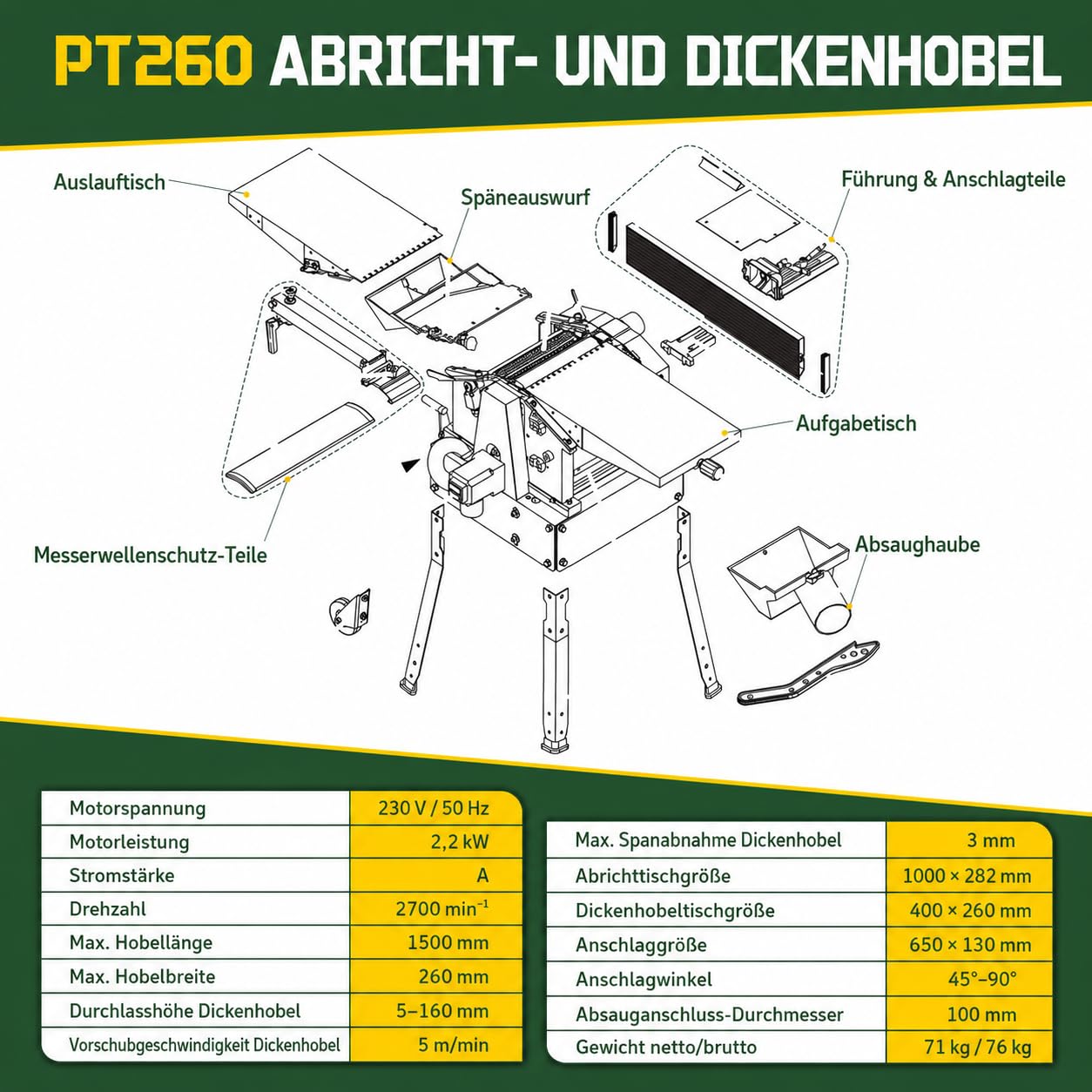 PT260 ABRICHT- UND DICKENHOBEL

Auslauftisch

Späneauswurf

Führung & Anschlagteile

Aufgabetisch

Messerwellenschutz-Teile

Absaughaube

| Motorspannung | 230 V / 50 Hz |
|---|---|
| Motorleistung | 2,2 kW |
| Stromstärke | A |
| Drehzahl | 2700 $min^{-1}$ |
| Max. Hobellänge | 1500 mm |
| Max. Hobelbreite | 260 mm |
| Durchlasshöhe Dickenhobel | 5–160 mm |
| Vorschubgeschwindigkeit Dickenhobel | 5 m/min |

| Max. Spanabnahme Dickenhobel | 3 mm |
|---|---|
| Abrichttischgröße | 1000 × 282 mm |
| Dickenhobeltischgröße | 400 × 260 mm |
| Anschlaggröße | 650 × 130 mm |
| Anschlagwinkel | 45°–90° |
| Absauganschluss-Durchmesser | 100 mm |
| Gewicht netto/brutto | 71 kg / 76 kg |